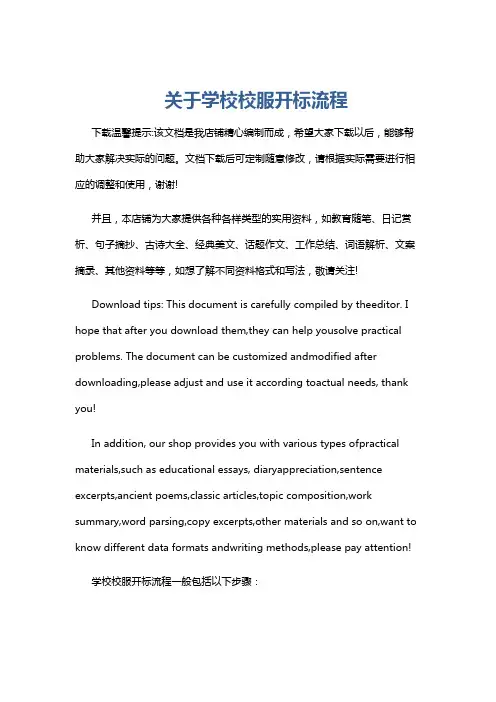 关于学校校服开标流程

下载温馨提示:该文档是我店铺精心编制而成，希望大家下载以后，能够帮助大家解决实际的问题。文档下载后可定制随意修改，请根据实际需要进行相应的调整和使用，谢谢!

并且，本店铺为大家提供各种各样类型的实用资料，如教育随笔、日记赏析、句子摘抄、古诗大全、经典美文、话题作文、工作总结、词语解析、文案摘录、其他资料等等，如想了解不同资料格式和写法，敬请关注!

Download tips: This document is carefully compiled by theeditor. I hope that after you download them,they can help yousolve practical problems. The document can be customized andmodified after downloading,please adjust and use it according toactual needs, thank you!

In addition, our shop provides you with various types ofpractical materials,such as educational essays, diaryappreciation,sentence excerpts,ancient poems,classic articles,topic composition,work summary,word parsing,copy excerpts,other materials and so on,want to know different data formats andwriting methods,please pay attention!

学校校服开标流程一般包括以下步骤：